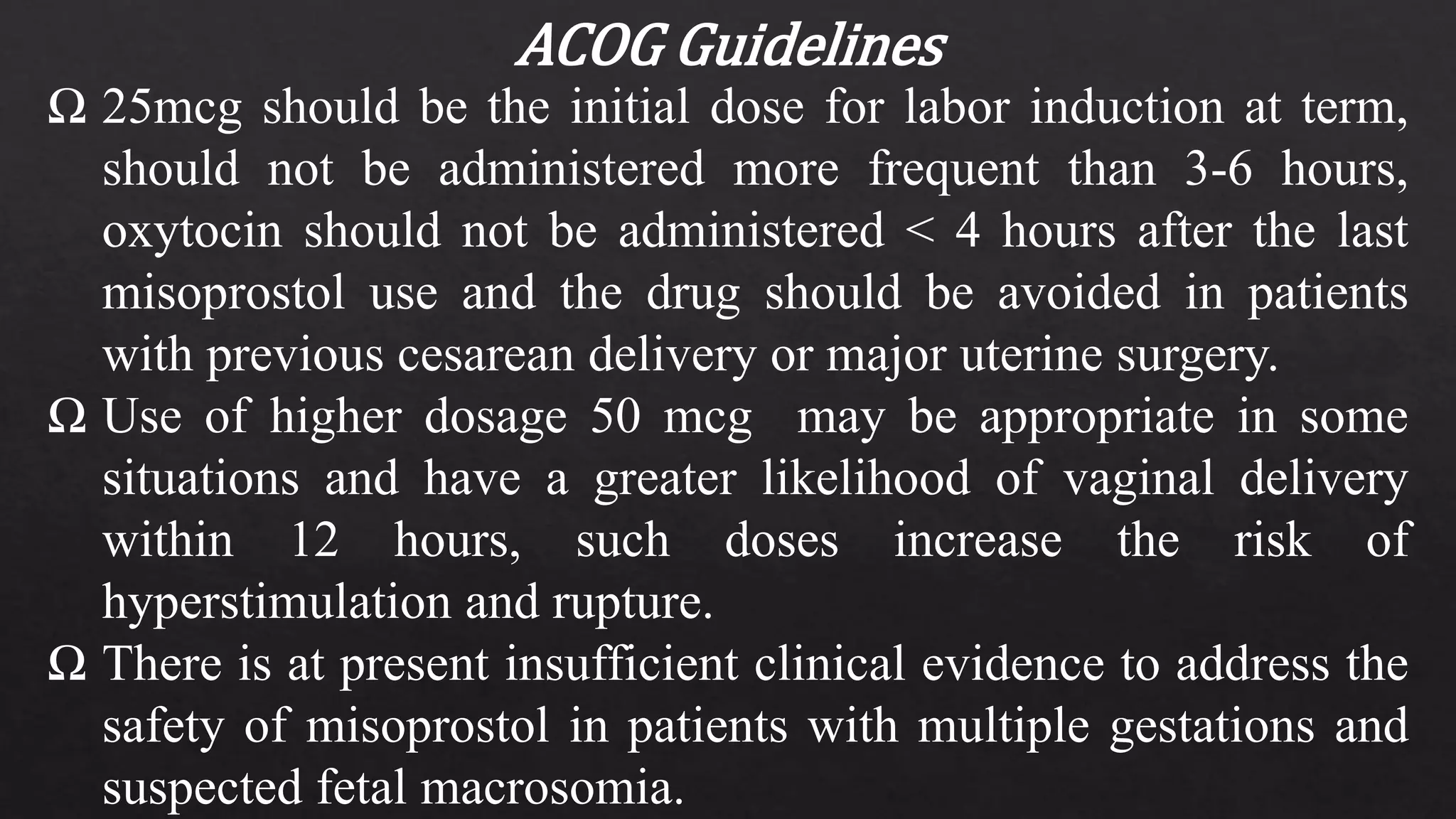 ACOG Guidelines

Ω 25mcg should be the initial dose for labor induction at term, should not be administered more frequent than 3-6 hours, oxytocin should not be administered < 4 hours after the last misoprostol use and the drug should be avoided in patients with previous cesarean delivery or major uterine surgery.

Ω Use of higher dosage 50 mcg may be appropriate in some situations and have a greater likelihood of vaginal delivery within 12 hours, such doses increase the risk of hyperstimulation and rupture.

Ω There is at present insufficient clinical evidence to address the safety of misoprostol in patients with multiple gestations and suspected fetal macrosomia.